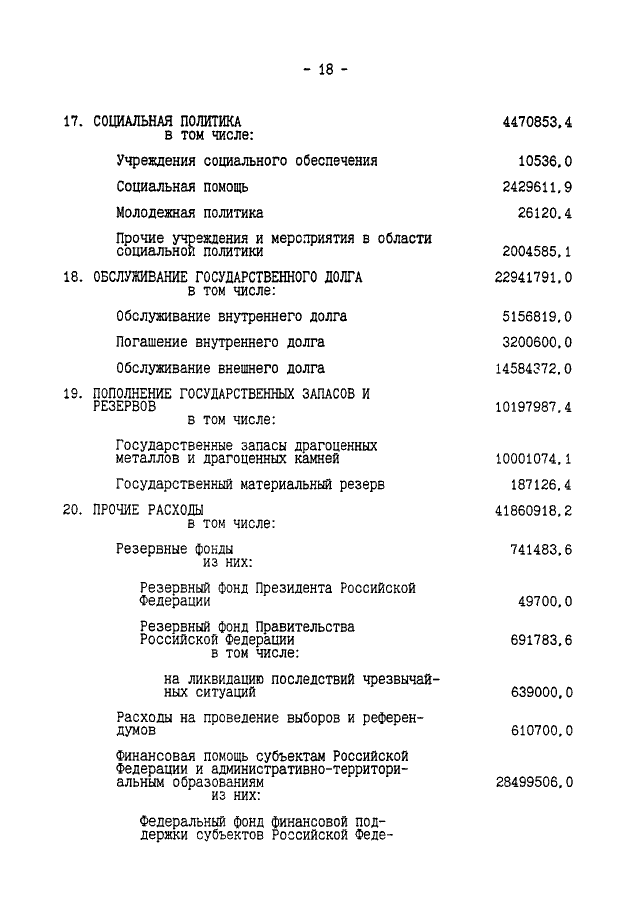 - 18 -

17. СОЦИАЛЬНАЯ ПОЛИТИКА 4470853,4
в том числе:

Учреждения социального обеспечения 10536,0

Социальная помощь 2429611,9

Молодежная политика 26120,4

Прочие учреждения и мероприятия в области социальной политики 2004585,1

18. ОБСЛУЖИВАНИЕ ГОСУДАРСТВЕННОГО ДОЛГА 22941791,0
в том числе:

Обслуживание внутреннего долга 5156819,0

Погашение внутреннего долга 3200600,0

Обслуживание внешнего долга 14584372,0

19. ПОПОЛНЕНИЕ ГОСУДАРСТВЕННЫХ ЗАПАСОВ И РЕЗЕРВОВ 10197987,4
в том числе:

Государственные запасы драгоценных металлов и драгоценных камней 10001074,1

Государственный материальный резерв 187126,4

20. ПРОЧИЕ РАСХОДЫ 41860918,2
в том числе:

Резервные фонды 741483,6
из них:

Резервный фонд Президента Российской Федерации 49700,0

Резервный фонд Правительства Российской Федерации 691783,6
в том числе:

на ликвидацию последствий чрезвычайных ситуаций 639000,0

Расходы на проведение выборов и референдумов 610700,0

Финансовая помощь субъектам Российской Федерации и административно-территориальным образованиям 28499506,0
из них:

Федеральный фонд финансовой поддержки субъектов Российской Феде-